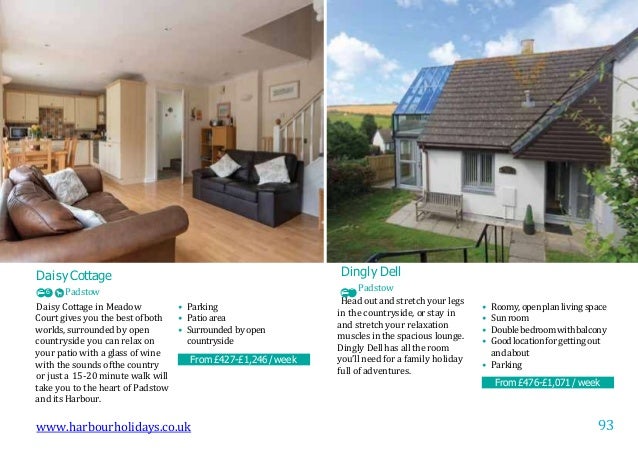 Daisy Cottage

Padstow

Daisy Cottage in Meadow Court gives you the best of both worlds, surrounded by open countryside you can relax on your patio with a glass of wine with the sounds of the country or just a 15-20 minute walk will take you to the heart of Padstow and its Harbour.

• Parking
• Patio area
• Surrounded by open countryside

From £427-£1,246 / week

Dingly Dell

Padstow

Head out and stretch your legs in the countryside, or stay in and stretch your relaxation muscles in the spacious lounge. Dingly Dell has all the room you'll need for a family holiday full of adventures.

• Roomy, open plan living space
• Sun room
• Double bedroom with balcony
• Good location for getting out and about
• Parking

From £476-£1,071 / week

www.harbourholidays.co.uk

93